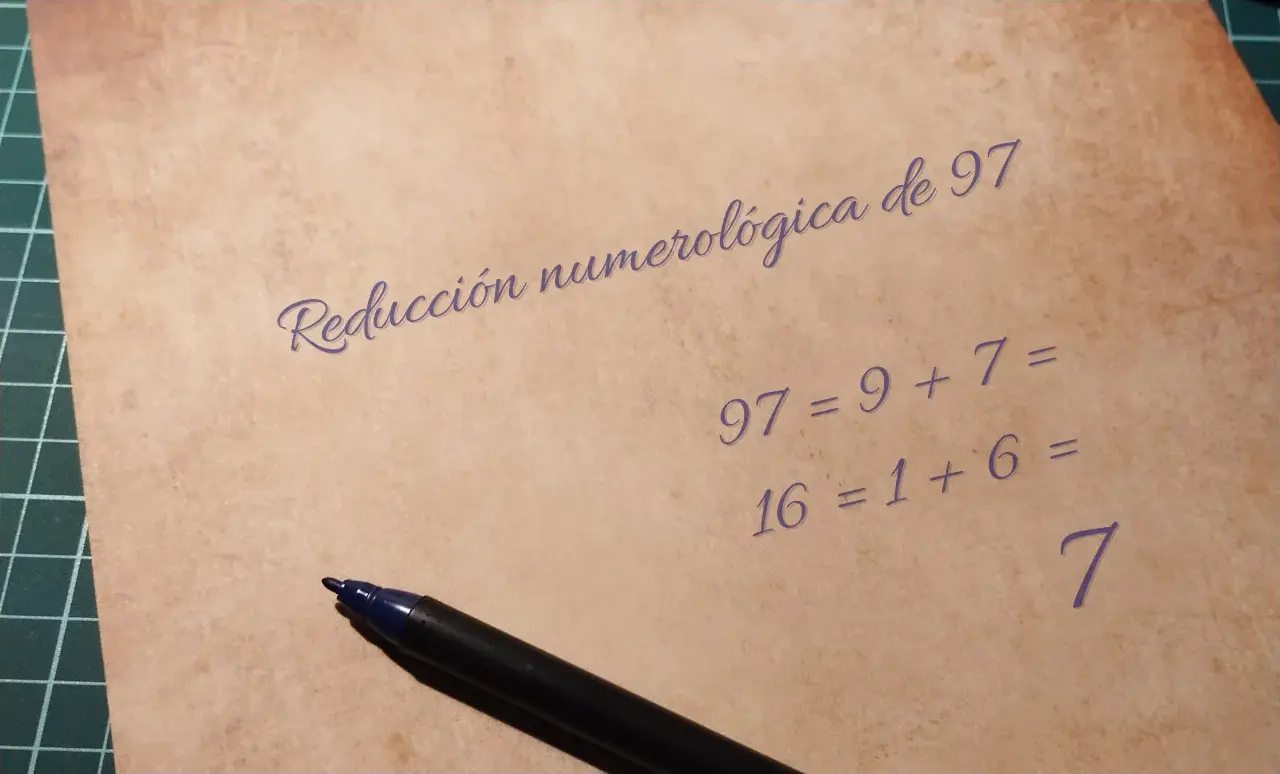 Reducción numerológica de 97

$97 = 9 + 7 =$

$16 = 1 + 6 =$

$7$